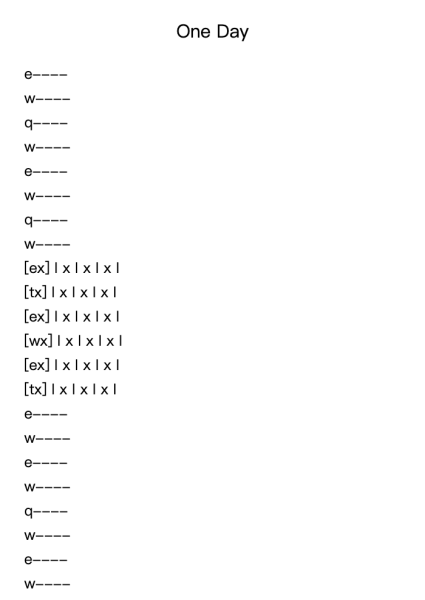 One Day

e----

w----

q----

w----

e----

w----

q----

w----

[ex] | x | x | x |

[tx] | x | x | x |

[ex] | x | x | x |

[wx] | x | x | x |

[ex] | x | x | x |

[tx] | x | x | x |

e----

w----

e----

w----

q----

w----

e----

w----